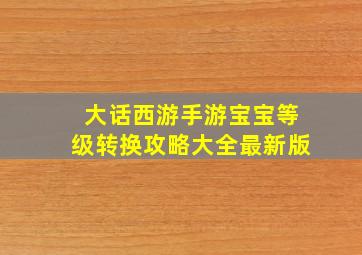 大话西游手游宝宝等级转换攻略大全最新版